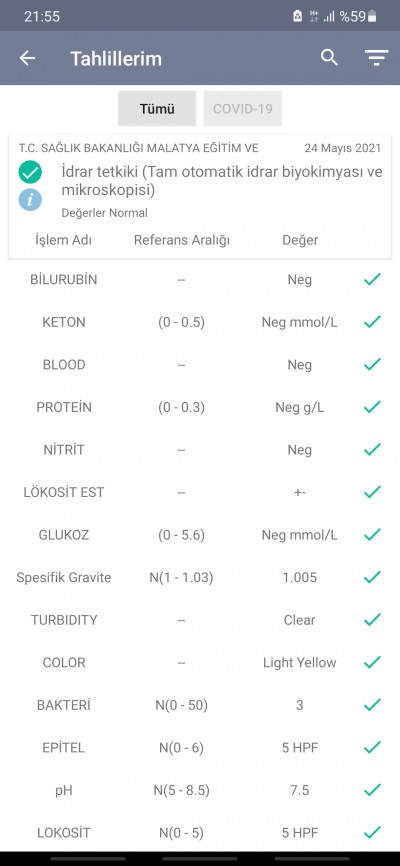 21:55 %59

Tahlillerim

Tümü COVID-19

T.C. SAĞLIK BAKANLIĞI MALATYA EĞİTİM VE 24 Mayıs 2021

İdrar tetkiki (Tam otomatik idrar biyokimyası ve mikroskopisi)

Değerler Normal

| İşlem Adı | Referans Aralığı | Değer |
|---|---|---|
| BİLURUBİN | -- | Neg |
| KETON | (0 - 0.5) | Neg mmol/L |
| BLOOD | -- | Neg |
| PROTEİN | (0 - 0.3) | Neg g/L |
| NİTRİT | -- | Neg |
| LÖKOSİT EST | -- | +- |
| GLUKOZ | (0 - 5.6) | Neg mmol/L |
| Spesifik Gravite | N(1 - 1.03) | 1.005 |
| TURBIDITY | -- | Clear |
| COLOR | -- | Light Yellow |
| BAKTERİ | N(0 - 50) | 3 |
| EPİTEL | N(0 - 6) | 5 HPF |
| pH | N(5 - 8.5) | 7.5 |
| LOKOSİT | N(0 - 5) | 5 HPF |